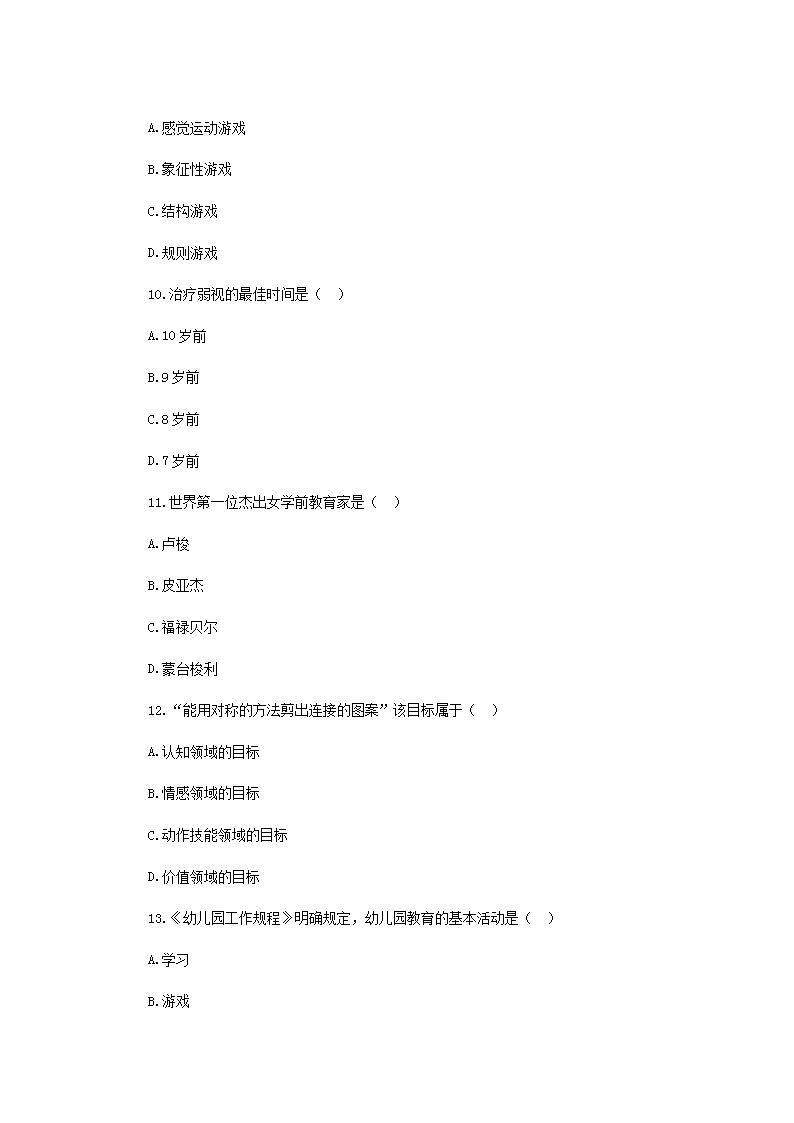 A.感觉运动游戏

B.象征性游戏

C.结构游戏

D.规则游戏

10.治疗弱视的最佳时间是（ ）

A.10岁前

B.9岁前

C.8岁前

D.7岁前

11.世界第一位杰出女学前教育家是（ ）

A.卢梭

B.皮亚杰

C.福禄贝尔

D.蒙台梭利

12.“能用对称的方法剪出连接的图案”该目标属于（ ）

A.认知领域的目标

B.情感领域的目标

C.动作技能领域的目标

D.价值领域的目标

13.《幼儿园工作规程》明确规定，幼儿园教育的基本活动是（ ）

A.学习

B.游戏